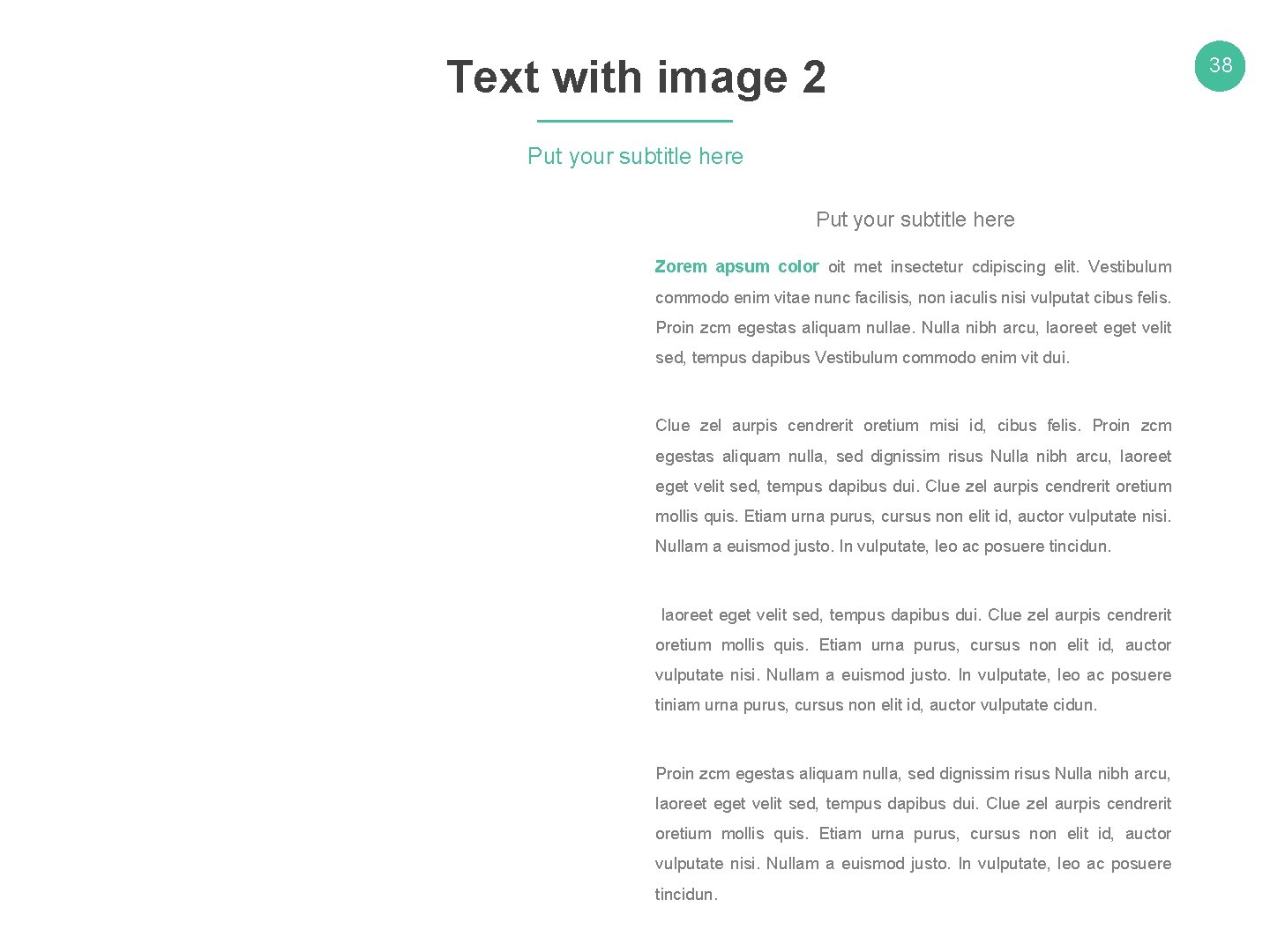 Text with image 2

38

Put your subtitle here

Put your subtitle here

Zorem apsum color oit met insectetur cdipiscing elit. Vestibulum commodo enim vitae nunc facilisis, non iaculis nisi vulputat cibus felis. Proin zcm egestas aliquam nullae. Nulla nibh arcu, laoreet eget velit sed, tempus dapibus Vestibulum commodo enim vit dui.

Clue zel aurpis cendrerit oretium misi id, cibus felis. Proin zcm egestas aliquam nulla, sed dignissim risus Nulla nibh arcu, laoreet eget velit sed, tempus dapibus dui. Clue zel aurpis cendrerit oretium mollis quis. Etiam urna purus, cursus non elit id, auctor vulputate nisi. Nullam a euismod justo. In vulputate, leo ac posuere tincidun.

laoreet eget velit sed, tempus dapibus dui. Clue zel aurpis cendrerit oretium mollis quis. Etiam urna purus, cursus non elit id, auctor vulputate nisi. Nullam a euismod justo. In vulputate, leo ac posuere tiniam urna purus, cursus non elit id, auctor vulputate cidun.

Proin zcm egestas aliquam nulla, sed dignissim risus Nulla nibh arcu, laoreet eget velit sed, tempus dapibus dui. Clue zel aurpis cendrerit oretium mollis quis. Etiam urna purus, cursus non elit id, auctor vulputate nisi. Nullam a euismod justo. In vulputate, leo ac posuere tincidun.